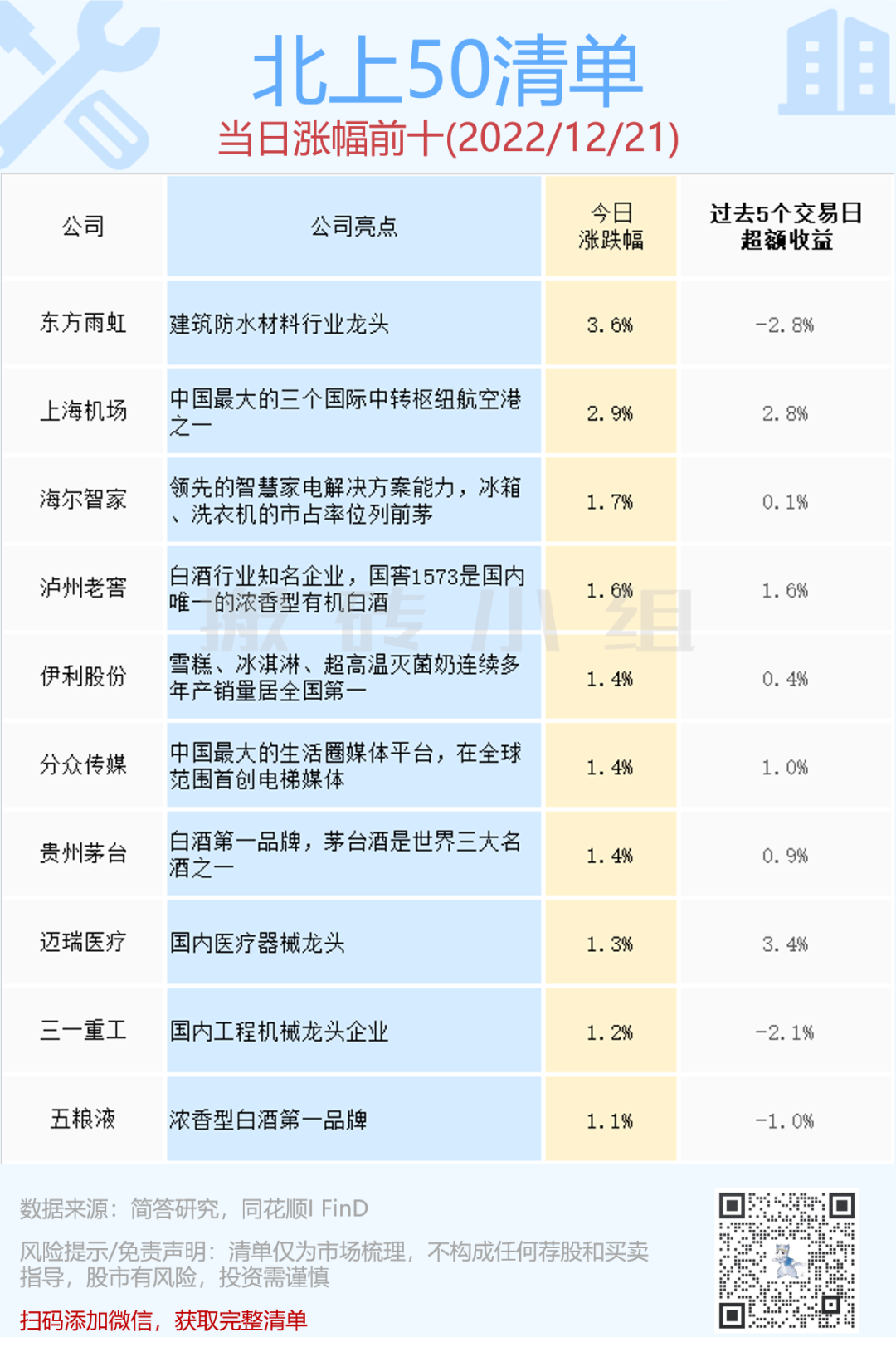 北上50清单
当日涨幅前十(2022/12/21)

| 公司 | 公司亮点 | 今日涨跌幅 | 过去5个交易日超额收益 |
|---|---|---|---|
| 东方雨虹 | 建筑防水材料行业龙头 | 3.6% | -2.8% |
| 上海机场 | 中国最大的三个国际中转枢纽航空港之一 | 2.9% | 2.8% |
| 海尔智家 | 领先的智慧家电解决方案能力，冰箱、洗衣机的市占率位列前茅 | 1.7% | 0.1% |
| 泸州老窖 | 白酒行业知名企业，国窖1573是国内唯一的浓香型有机白酒 | 1.6% | 1.6% |
| 伊利股份 | 雪糕、冰淇淋、超高温灭菌奶连续多年产销量居全国第一 | 1.4% | 0.4% |
| 分众传媒 | 中国最大的生活圈媒体平台，在全球范围首创电梯媒体 | 1.4% | 1.0% |
| 贵州茅台 | 白酒第一品牌，茅台酒是世界三大名酒之一 | 1.4% | 0.9% |
| 迈瑞医疗 | 国内医疗器械龙头 | 1.3% | 3.4% |
| 三一重工 | 国内工程机械龙头企业 | 1.2% | -2.1% |
| 五粮液 | 浓香型白酒第一品牌 | 1.1% | -1.0% |

数据来源：简答研究，同花顺I FinD

风险提示/免责声明：清单仅为市场梳理，不构成任何荐股和买卖指导，股市有风险，投资需谨慎

扫码添加微信，获取完整清单

搬砖小组